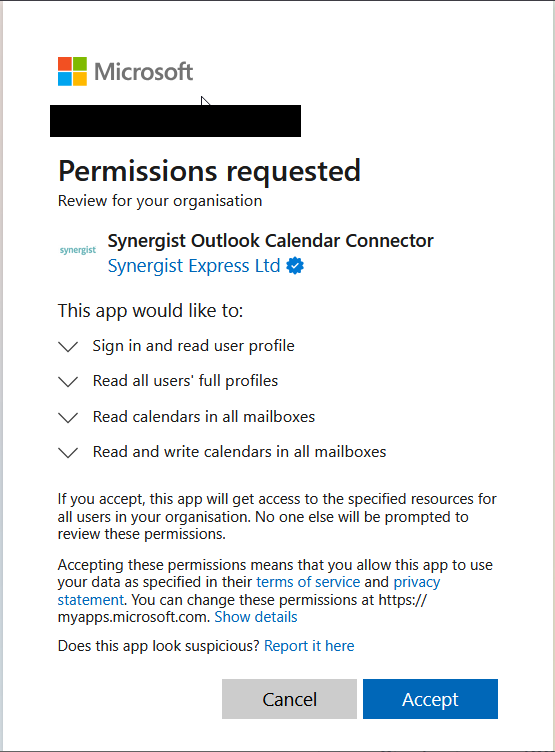 Microsoft

Permissions requested
Review for your organisation

synergist
Synergist Outlook Calendar Connector
Synergist Express Ltd

This app would like to:

Sign in and read user profile

Read all users' full profiles

Read calendars in all mailboxes

Read and write calendars in all mailboxes

If you accept, this app will get access to the specified resources for all users in your organisation. No one else will be prompted to review these permissions.

Accepting these permissions means that you allow this app to use your data as specified in their terms of service and privacy statement. You can change these permissions at https://myapps.microsoft.com. Show details

Does this app look suspicious? Report it here

Cancel

Accept